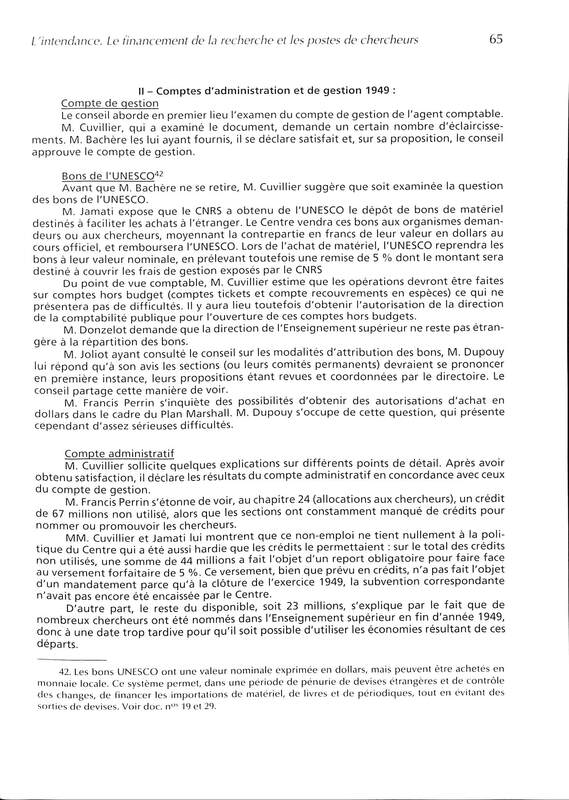 L'intendance. Le financement de la recherche et les postes de chercheurs 65

II – Comptes d'administration et de gestion 1949 :

Compte de gestion

Le conseil aborde en premier lieu l'examen du compte de gestion de l'agent comptable.

M. Cuvillier, qui a examiné le document, demande un certain nombre d'éclaircissements. M. Bachère les lui ayant fournis, il se déclare satisfait et, sur sa proposition, le conseil approuve le compte de gestion.

Bons de l'UNESCO$^{42}$

Avant que M. Bachère ne se retire, M. Cuvillier suggère que soit examinée la question des bons de l'UNESCO.

M. Jamati expose que le CNRS a obtenu de l'UNESCO le dépôt de bons de matériel destinés à faciliter les achats à l'étranger. Le Centre vendra ces bons aux organismes demandeurs ou aux chercheurs, moyennant la contrepartie en francs de leur valeur en dollars au cours officiel, et remboursera l'UNESCO. Lors de l'achat de matériel, l'UNESCO reprendra les bons à leur valeur nominale, en prélevant toutefois une remise de 5 % dont le montant sera destiné à couvrir les frais de gestion exposés par le CNRS

Du point de vue comptable, M. Cuvillier estime que les opérations devront être faites sur comptes hors budget (comptes tickets et compte recouvrements en espèces) ce qui ne présentera pas de difficultés. Il y aura lieu toutefois d'obtenir l'autorisation de la direction de la comptabilité publique pour l'ouverture de ces comptes hors budgets.

M. Donzelot demande que la direction de l'Enseignement supérieur ne reste pas étrangère à la répartition des bons.

M. Joliot ayant consulté le conseil sur les modalités d'attribution des bons, M. Dupouy lui répond qu'à son avis les sections (ou leurs comités permanents) devraient se prononcer en première instance, leurs propositions étant revues et coordonnées par le directoire. Le conseil partage cette manière de voir.

M. Francis Perrin s'inquiète des possibilités d'obtenir des autorisations d'achat en dollars dans le cadre du Plan Marshall. M. Dupouy s'occupe de cette question, qui présente cependant d'assez sérieuses difficultés.

Compte administratif

M. Cuvillier sollicite quelques explications sur différents points de détail. Après avoir obtenu satisfaction, il déclare les résultats du compte administratif en concordance avec ceux du compte de gestion.

M. Francis Perrin s'étonne de voir, au chapitre 24 (allocations aux chercheurs), un crédit de 67 millions non utilisé, alors que les sections ont constamment manqué de crédits pour nommer ou promouvoir les chercheurs.

MM. Cuvillier et Jamati lui montrent que ce non-emploi ne tient nullement à la politique du Centre qui a été aussi hardie que les crédits le permettaient : sur le total des crédits non utilisés, une somme de 44 millions a fait l'objet d'un report obligatoire pour faire face au versement forfaitaire de 5 %. Ce versement, bien que prévu en crédits, n'a pas fait l'objet d'un mandatement parce qu'à la clôture de l'exercice 1949, la subvention correspondante n'avait pas encore été encaissée par le Centre.

D'autre part, le reste du disponible, soit 23 millions, s'explique par le fait que de nombreux chercheurs ont été nommés dans l'Enseignement supérieur en fin d'année 1949, donc à une date trop tardive pour qu'il soit possible d'utiliser les économies résultant de ces départs.

42. Les bons UNESCO ont une valeur nominale exprimée en dollars, mais peuvent être achetés en monnaie locale. Ce système permet, dans une période de pénurie de devises étrangères et de contrôle des changes, de financer les importations de matériel, de livres et de périodiques, tout en évitant des sorties de devises. Voir doc. n$^{os}$ 19 et 29.